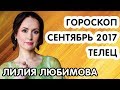 ГОРОСКОП
СЕНТЯБРЬ 2017
ТЕЛЕЦ
ЛИЛИЯ ЛЮБИМОВА